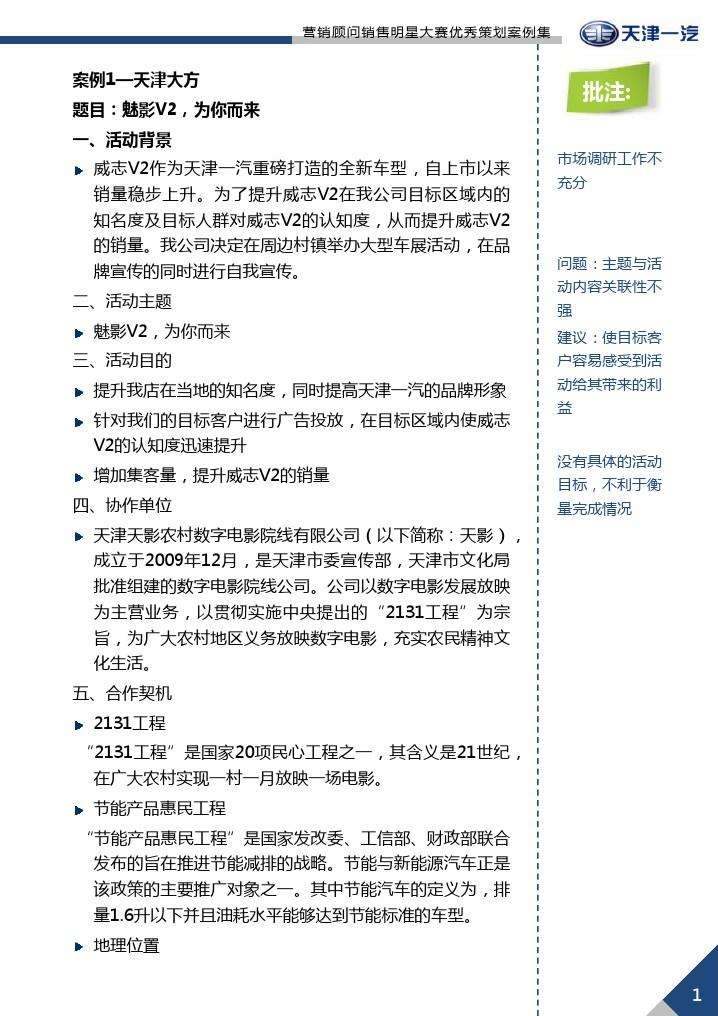 营销顾问销售明星大赛优秀策划案例集

天津一汽

案例1—天津大方

题目：魅影V2，为你而来

一、活动背景

威志V2作为天津一汽重磅打造的全新车型，自上市以来销量稳步上升。为了提升威志V2在我公司目标区域内的知名度及目标人群对威志V2的认知度，从而提升威志V2的销量。我公司决定在周边村镇举办大型车展活动，在品牌宣传的同时进行自我宣传。

二、活动主题

魅影V2，为你而来

三、活动目的

提升我店在当地的知名度，同时提高天津一汽的品牌形象

针对我们的目标客户进行广告投放，在目标区域内使威志V2的认知度迅速提升

增加集客量，提升威志V2的销量

四、协作单位

天津天影农村数字电影院线有限公司（以下简称：天影），成立于2009年12月，是天津市委宣传部，天津市文化局批准组建的数字电影院线公司。公司以数字电影发展放映为主营业务，以贯彻实施中央提出的“2131工程”为宗旨，为广大农村地区义务放映数字电影，充实农民精神文化生活。

五、合作契机

2131工程

“2131工程”是国家20项民心工程之一，其含义是21世纪，在广大农村实现一村一月放映一场电影。

节能产品惠民工程

“节能产品惠民工程”是国家发改委、工信部、财政部联合发布的旨在推进节能减排的战略。节能与新能源汽车正是该政策的主要推广对象之一。其中节能汽车的定义为，排量1.6升以下并且油耗水平能够达到节能标准的车型。

地理位置

批注:

市场调研工作不充分

问题：主题与活动内容关联性不强

建议：使目标客户容易感受到活动给其带来的利益

没有具体的活动目标，不利于衡量完成情况

1